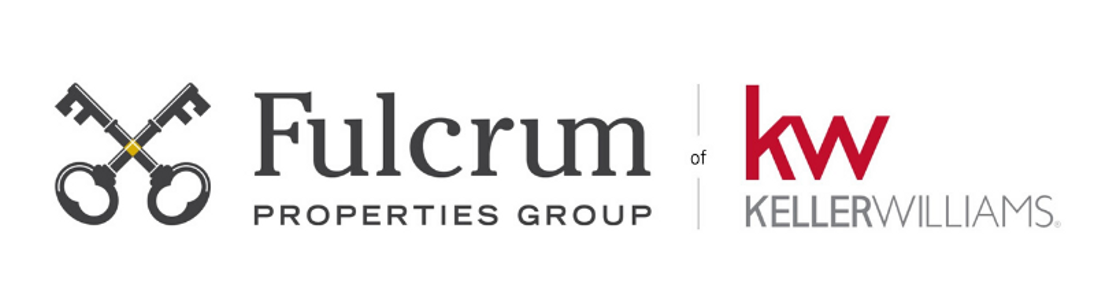 Fulcrum
PROPERTIES GROUP

of

kw
KELLERWILLIAMS.